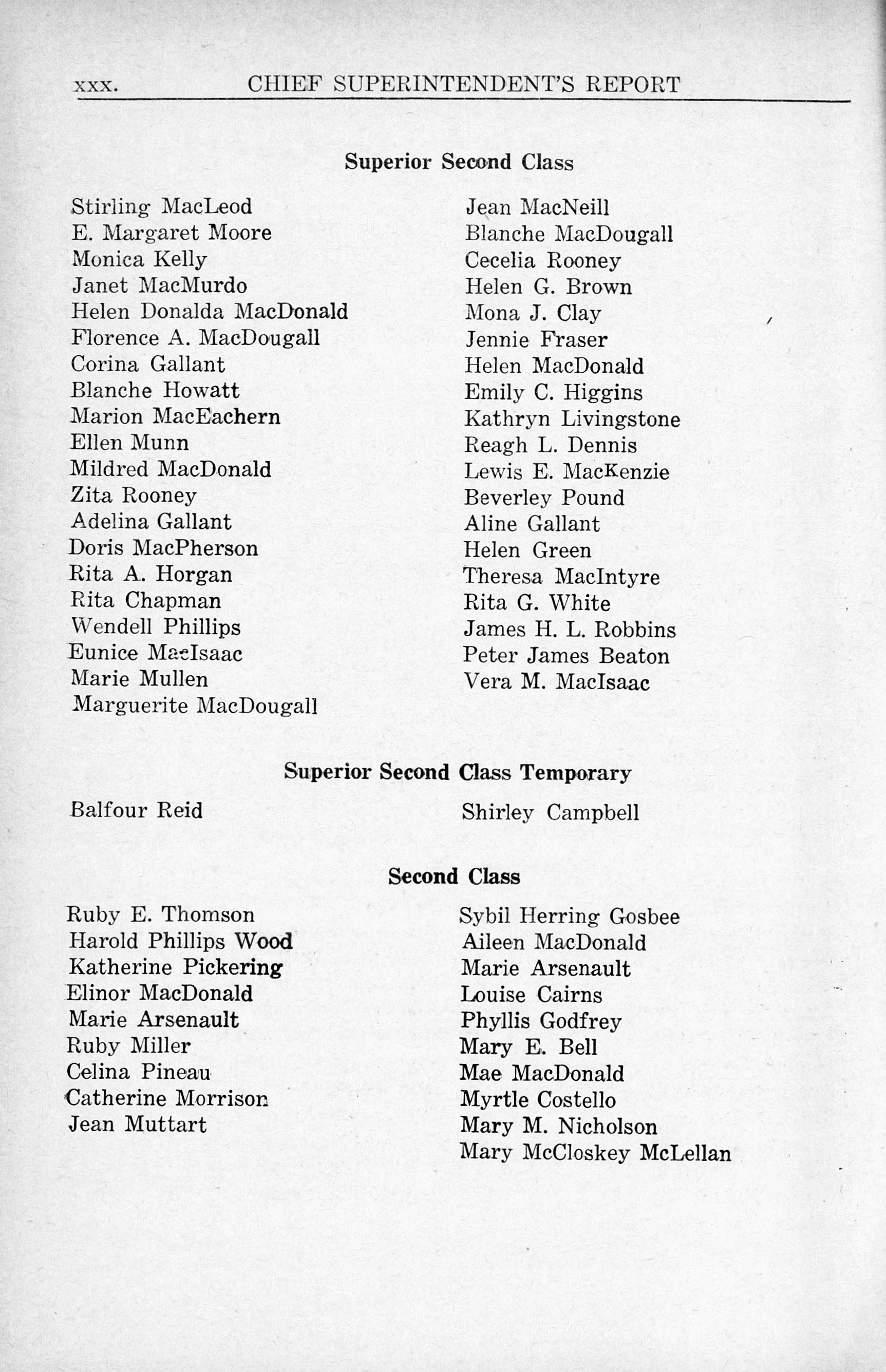 xxx. CHIEF SUPERINTENDENT'S REPORT

Superior Second Class

Stirling MacLeod
E. Margaret Moore
Monica Kelly
Janet MacMurdo
Helen Donalda MacDonald
Florence A. MacDougall
Corina Gallant
Blanche Howatt
Marion MacEachern
Ellen Munn
Mildred MacDonald
Zita Rooney
Adelina Gallant
Doris MacPherson
Rita A. Horgan
Rita Chapman
Wendell Phillips
Eunice MacIsaac
Marie Mullen
Marguerite MacDougall

Jean MacNeill
Blanche MacDougall
Cecelia Rooney
Helen G. Brown
Mona J. Clay
Jennie Fraser
Helen MacDonald
Emily C. Higgins
Kathryn Livingstone
Reagh L. Dennis
Lewis E. MacKenzie
Beverley Pound
Aline Gallant
Helen Green
Theresa MacIntyre
Rita G. White
James H. L. Robbins
Peter James Beaton
Vera M. MacIsaac

Superior Second Class Temporary

Balfour Reid

Shirley Campbell

Second Class

Ruby E. Thomson
Harold Phillips Wood
Katherine Pickering
Elinor MacDonald
Marie Arsenault
Ruby Miller
Celina Pineau
Catherine Morrison
Jean Muttart

Sybil Herring Gosbee
Aileen MacDonald
Marie Arsenault
Louise Cairns
Phyllis Godfrey
Mary E. Bell
Mae MacDonald
Myrtle Costello
Mary M. Nicholson
Mary McCloskey McLellan